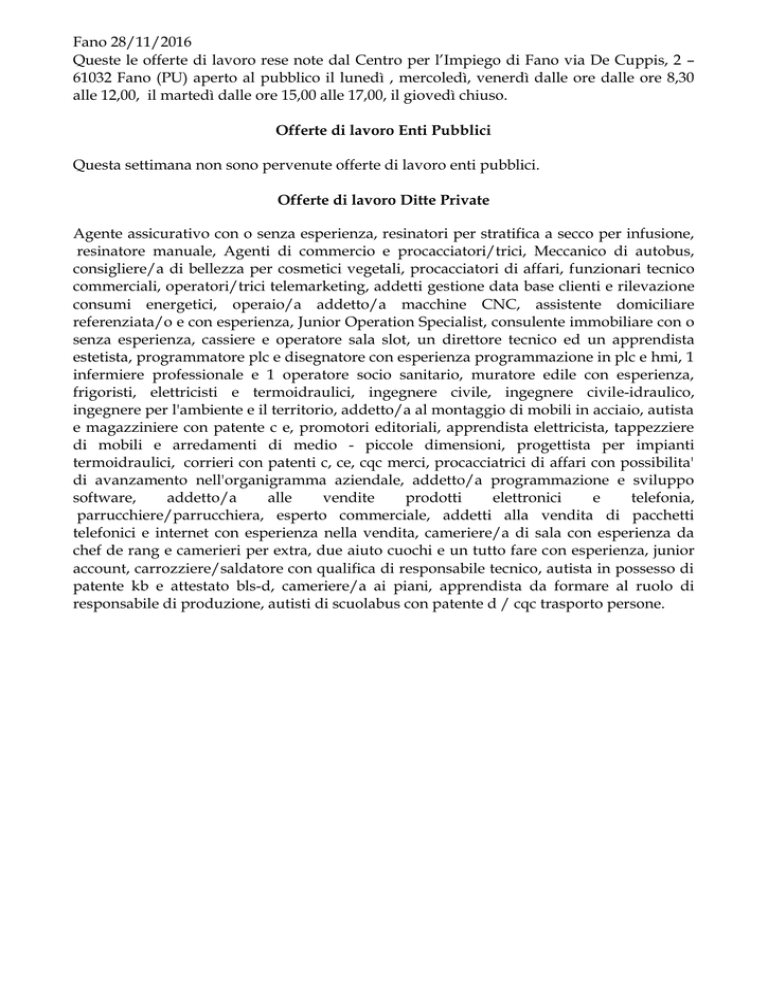 Fano 28/11/2016
Queste le offerte di lavoro rese note dal Centro per l'Impiego di Fano via De Cuppis, 2 – 61032 Fano (PU) aperto al pubblico il lunedì , mercoledì, venerdì dalle ore dalle ore 8,30 alle 12,00, il martedì dalle ore 15,00 alle 17,00, il giovedì chiuso.

Offerte di lavoro Enti Pubblici

Questa settimana non sono pervenute offerte di lavoro enti pubblici.

Offerte di lavoro Ditte Private

Agente assicurativo con o senza esperienza, resinatori per stratifica a secco per infusione, resinatore manuale, Agenti di commercio e procacciatori/trici, Meccanico di autobus, consigliere/a di bellezza per cosmetici vegetali, procacciatori di affari, funzionari tecnico commerciali, operatori/trici telemarketing, addetti gestione data base clienti e rilevazione consumi energetici, operaio/a addetto/a macchine CNC, assistente domiciliare referenziata/o e con esperienza, Junior Operation Specialist, consulente immobiliare con o senza esperienza, cassiere e operatore sala slot, un direttore tecnico ed un apprendista estetista, programmatore plc e disegnatore con esperienza programmazione in plc e hmi, 1 infermiere professionale e 1 operatore socio sanitario, muratore edile con esperienza, frigoristi, elettricisti e termoidraulici, ingegnere civile, ingegnere civile-idraulico, ingegnere per l'ambiente e il territorio, addetto/a al montaggio di mobili in acciaio, autista e magazziniere con patente c e, promotori editoriali, apprendista elettricista, tappezziere di mobili e arredamenti di medio - piccole dimensioni, progettista per impianti termoidraulici, corrieri con patenti c, ce, cqc merci, procacciatrici di affari con possibilita' di avanzamento nell'organigramma aziendale, addetto/a programmazione e sviluppo software, addetto/a alle vendite prodotti elettronici e telefonia, parrucchiere/parrucchiera, esperto commerciale, addetti alla vendita di pacchetti telefonici e internet con esperienza nella vendita, cameriere/a di sala con esperienza da chef de rang e camerieri per extra, due aiuto cuochi e un tutto fare con esperienza, junior account, carrozziere/saldatore con qualifica di responsabile tecnico, autista in possesso di patente kb e attestato bls-d, cameriere/a ai piani, apprendista da formare al ruolo di responsabile di produzione, autisti di scuolabus con patente d / cqc trasporto persone.